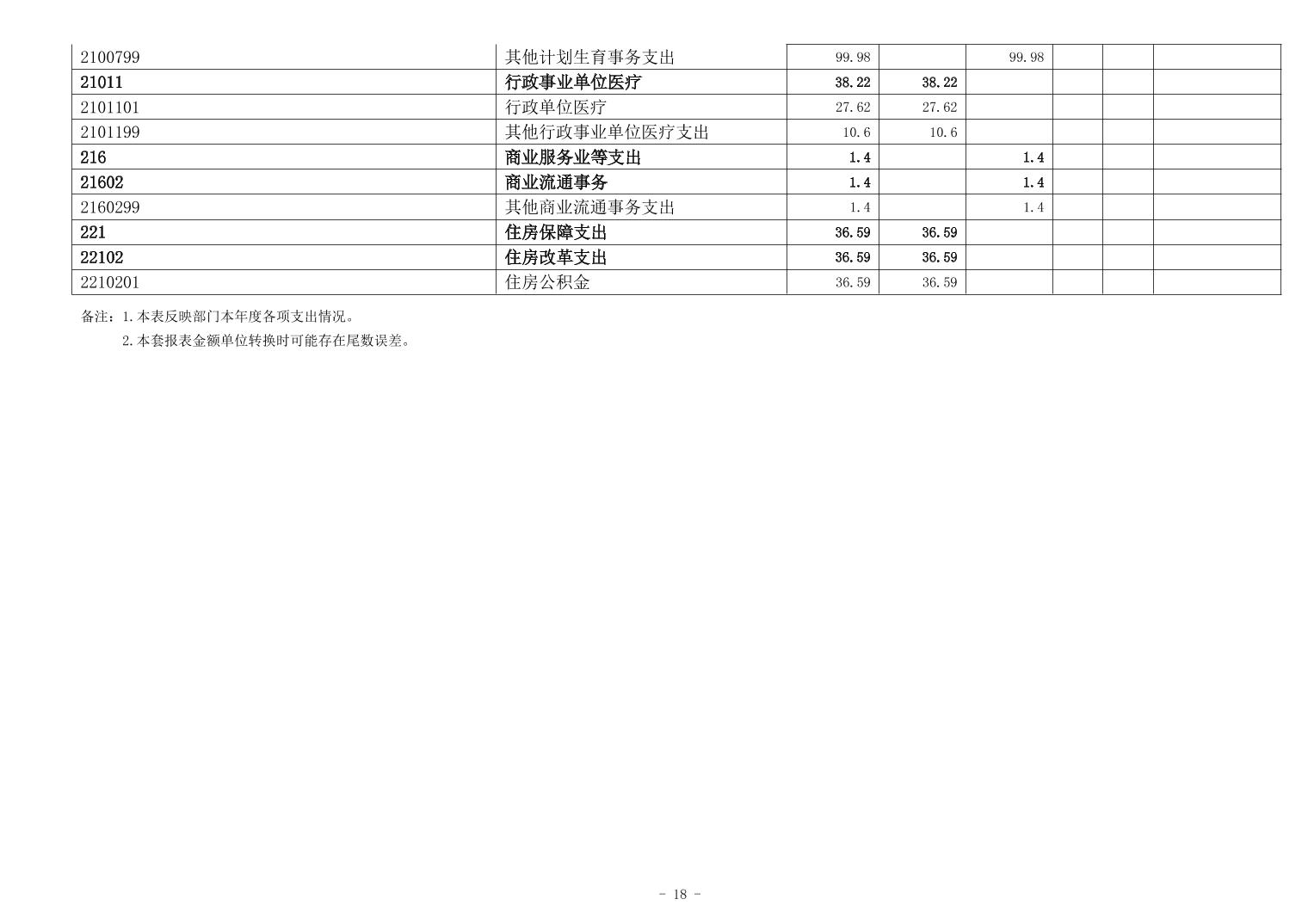 | 2100799 | 其他计划生育事务支出 | 99.98 |  | 99.98 |  |  |  |
|---|---|---|---|---|---|---|---|
| 21011 | 行政事业单位医疗 | 38.22 | 38.22 |  |  |  |  |
| 2101101 | 行政单位医疗 | 27.62 | 27.62 |  |  |  |  |
| 2101199 | 其他行政事业单位医疗支出 | 10.6 | 10.6 |  |  |  |  |
| 216 | 商业服务业等支出 | 1.4 |  | 1.4 |  |  |  |
| 21602 | 商业流通事务 | 1.4 |  | 1.4 |  |  |  |
| 2160299 | 其他商业流通事务支出 | 1.4 |  | 1.4 |  |  |  |
| 221 | 住房保障支出 | 36.59 | 36.59 |  |  |  |  |
| 22102 | 住房改革支出 | 36.59 | 36.59 |  |  |  |  |
| 2210201 | 住房公积金 | 36.59 | 36.59 |  |  |  |  |

备注：1.本表反映部门本年度各项支出情况。

2.本套报表金额单位转换时可能存在尾数误差。

- 18 -